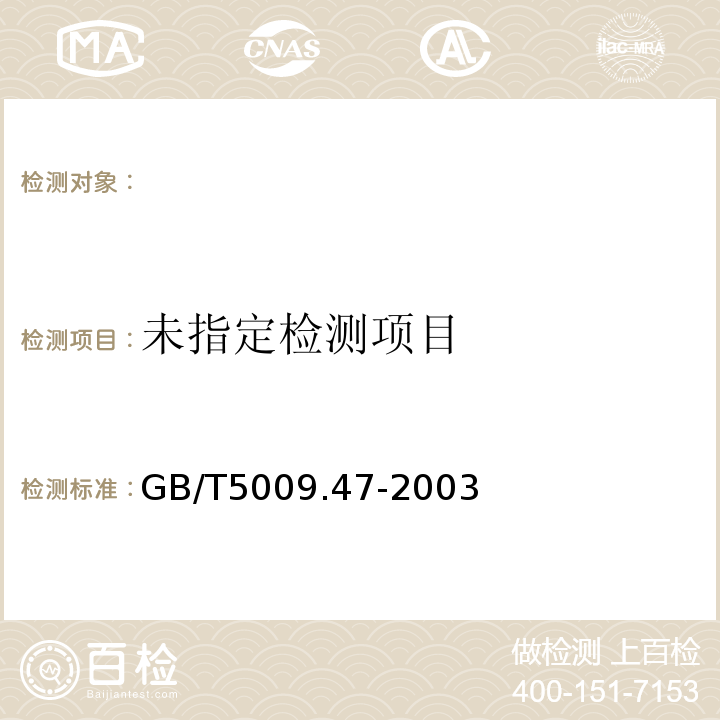 MA CNAS AC ilac-MRA

检测对象：

检测项目：未指定检测项目

检测标准：GB/T5009.47-2003

百检
Baijiantest.com

做检测 上百检
400-151-7153